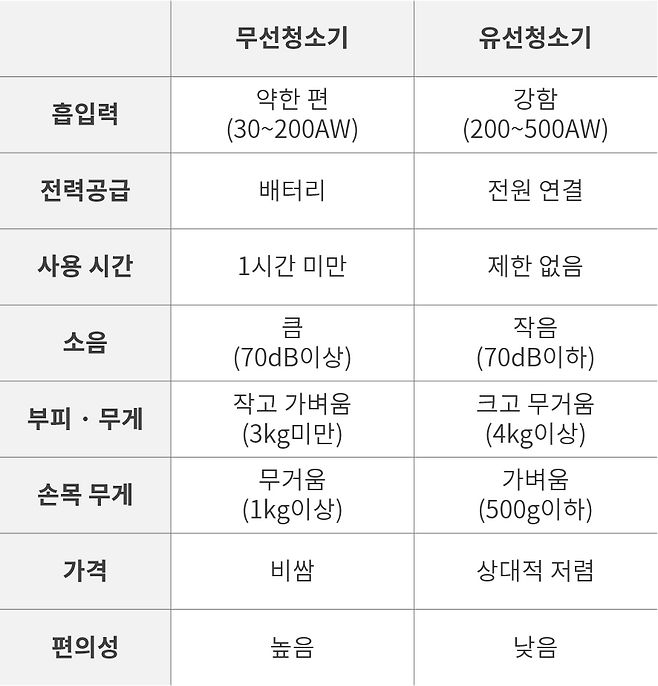 |  | 무선청소기 | 유선청소기 |
|---|---|---|
| 흡입력 | 약한 편 (30~200AW) | 강함 (200~500AW) |
| 전력공급 | 배터리 | 전원 연결 |
| 사용 시간 | 1시간 미만 | 제한 없음 |
| 소음 | 큼 (70dB이상) | 작음 (70dB이하) |
| 부피 · 무게 | 작고 가벼움 (3kg미만) | 크고 무거움 (4kg이상) |
| 손목 무게 | 무거움 (1kg이상) | 가벼움 (500g이하) |
| 가격 | 비쌈 | 상대적 저렴 |
| 편의성 | 높음 | 낮음 |